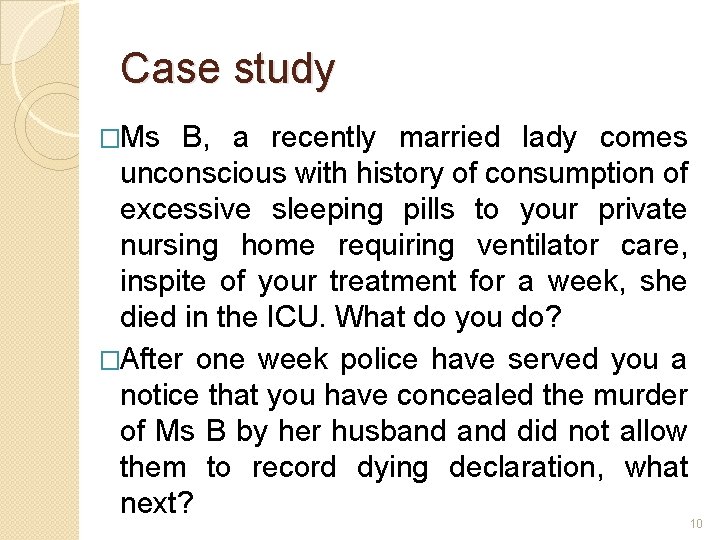 Case study

□Ms B, a recently married lady comes unconscious with history of consumption of excessive sleeping pills to your private nursing home requiring ventilator care, inspite of your treatment for a week, she died in the ICU. What do you do?

□After one week police have served you a notice that you have concealed the murder of Ms B by her husband and did not allow them to record dying declaration, what next?

10